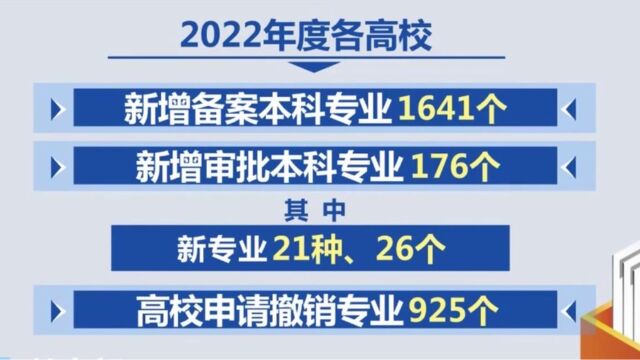 2022年度各高校

新增备案本科专业1641个

新增审批本科专业176个

其中

新专业21种、26个

高校申请撤销专业925个